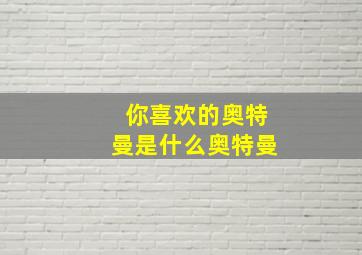 你喜欢的奥特曼是什么奥特曼